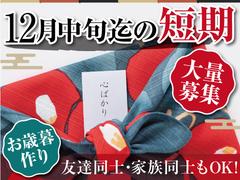 12月中旬迄の短期

大量募集

心ばかり

お歳暮作り

友達同士・家族同士もOK!